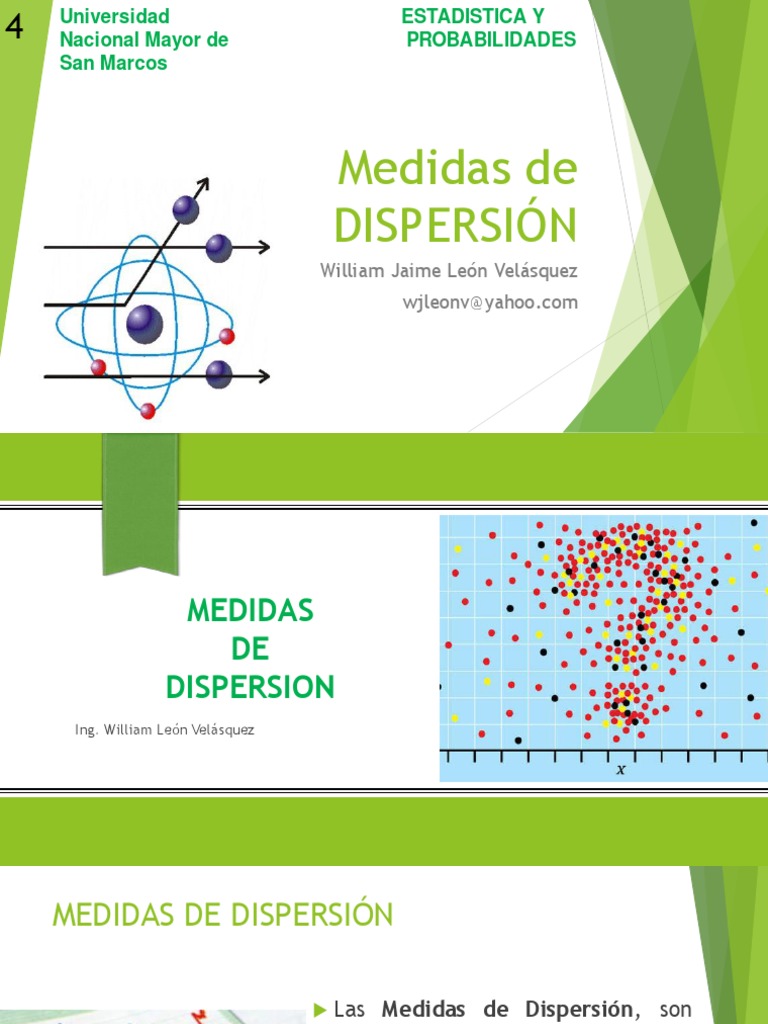 4

Universidad
Nacional Mayor de
San Marcos

ESTADISTICA Y
PROBABILIDADES

Medidas de
DISPERSIÓN

William Jaime León Velásquez

wjleonv@yahoo.com

MEDIDAS
DE
DISPERSION

Ing. William León Velásquez

x

MEDIDAS DE DISPERSIÓN

▶ Las Medidas de Dispersión, son